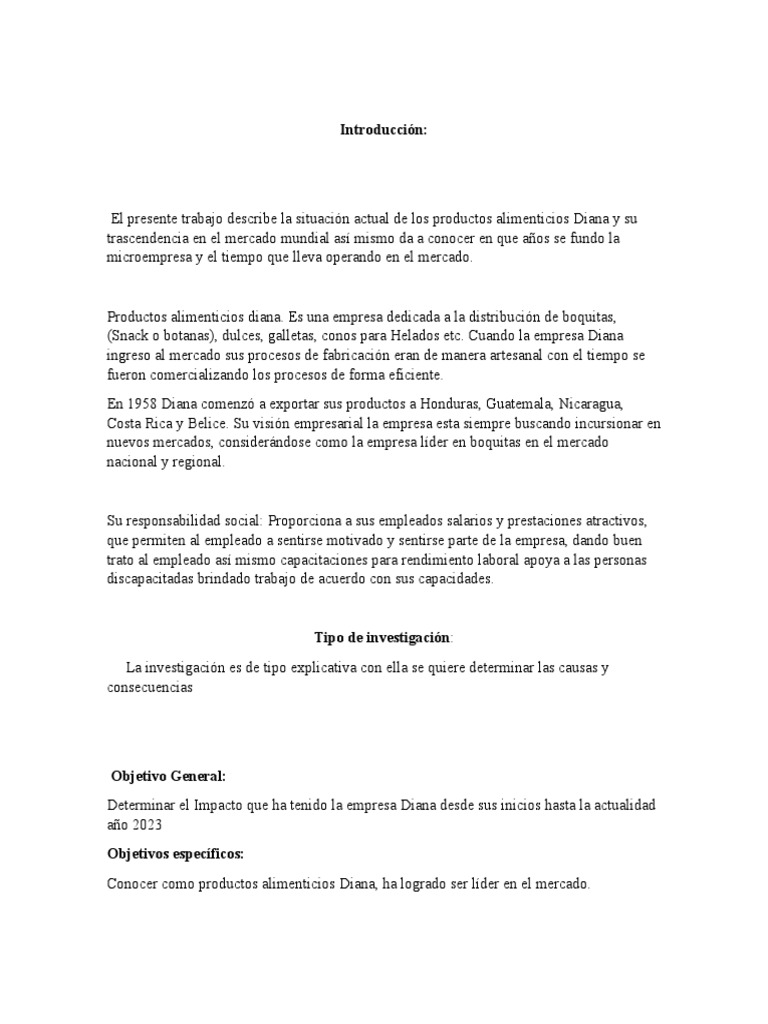 Introducción:

El presente trabajo describe la situación actual de los productos alimenticios Diana y su trascendencia en el mercado mundial así mismo da a conocer en que años se fundo la microempresa y el tiempo que lleva operando en el mercado.

Productos alimenticios diana. Es una empresa dedicada a la distribución de boquitas, (Snack o botanas), dulces, galletas, conos para Helados etc. Cuando la empresa Diana ingreso al mercado sus procesos de fabricación eran de manera artesanal con el tiempo se fueron comercializando los procesos de forma eficiente.

En 1958 Diana comenzó a exportar sus productos a Honduras, Guatemala, Nicaragua, Costa Rica y Belice. Su visión empresarial la empresa esta siempre buscando incursionar en nuevos mercados, considerándose como la empresa líder en boquitas en el mercado nacional y regional.

Su responsabilidad social: Proporciona a sus empleados salarios y prestaciones atractivos, que permiten al empleado a sentirse motivado y sentirse parte de la empresa, dando buen trato al empleado así mismo capacitaciones para rendimiento laboral apoya a las personas discapacitadas brindado trabajo de acuerdo con sus capacidades.

Tipo de investigación:

La investigación es de tipo explicativa con ella se quiere determinar las causas y consecuencias

Objetivo General:

Determinar el Impacto que ha tenido la empresa Diana desde sus inicios hasta la actualidad año 2023

Objetivos específicos:

Conocer como productos alimenticios Diana, ha logrado ser líder en el mercado.